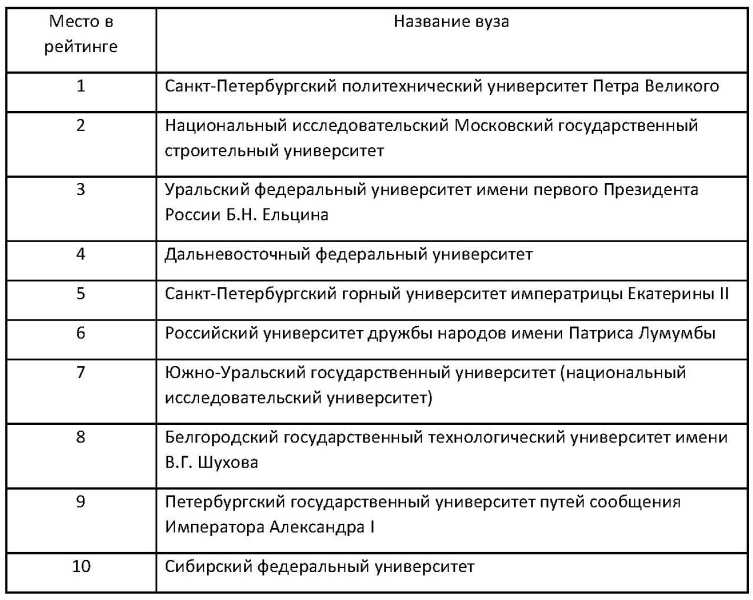 | Место в рейтинге | Название вуза |
|---|---|
| 1 | Санкт-Петербургский политехнический университет Петра Великого |
| 2 | Национальный исследовательский Московский государственный строительный университет |
| 3 | Уральский федеральный университет имени первого Президента России Б.Н. Ельцина |
| 4 | Дальневосточный федеральный университет |
| 5 | Санкт-Петербургский горный университет императрицы Екатерины II |
| 6 | Российский университет дружбы народов имени Патриса Лумумбы |
| 7 | Южно-Уральский государственный университет (национальный исследовательский университет) |
| 8 | Белгородский государственный технологический университет имени В.Г. Шухова |
| 9 | Петербургский государственный университет путей сообщения Императора Александра I |
| 10 | Сибирский федеральный университет |